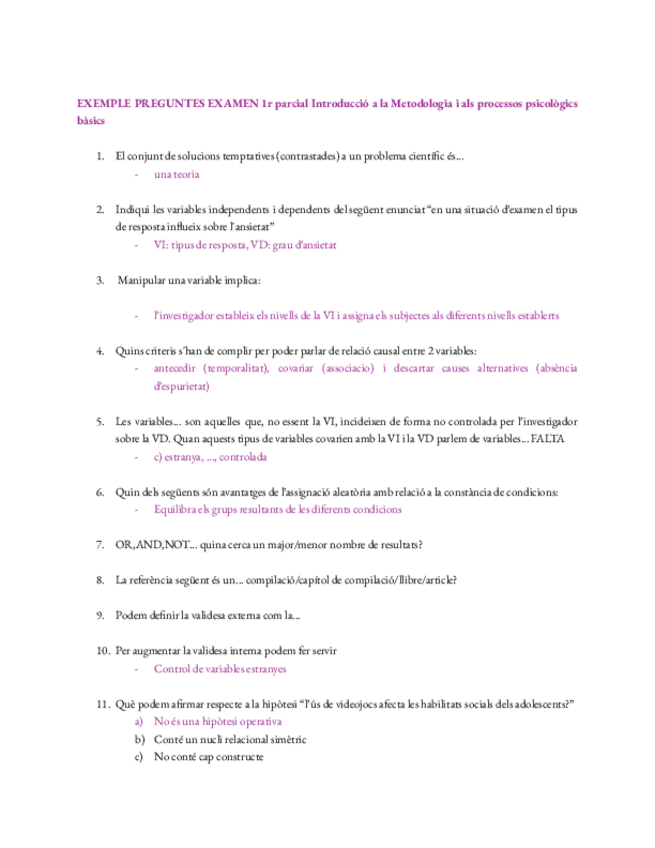 EXEMPLE PREGUNTES EXAMEN 1r parcial Introducció a la Metodologia i als processos psicològics bàsics

1. El conjunt de solucions temptatives (contrastades) a un problema científic és...
- una teoria

2. Indiqui les variables independents i dependents del següent enunciat "en una situació d'examen el tipus de resposta influeix sobre l'ansietat"
- VI: tipus de resposta, VD: grau d'ansietat

3. Manipular una variable implica:
- l'investigador estableix els nivells de la VI i assigna els subjectes als diferents nivells establerts

4. Quins criteris s'han de complir per poder parlar de relació causal entre 2 variables:
- antecedir (temporalitat), covariar (associacio) i descartar causes alternatives (absència d'espurietat)

5. Les variables... son aquelles que, no essent la VI, incideixen de forma no controlada per l'investigador sobre la VD. Quan aquests tipus de variables covarien amb la VI i la VD parlem de variables... FALTA
- c) estranya, ..., controlada

6. Quin dels següents són avantatges de l'assignació aleatòria amb relació a la constància de condicions:
- Equilibra els grups resultants de les diferents condicions

7. OR, AND, NOT... quina cerca un major/menor nombre de resultats?

8. La referència següent és un... compilació/capítol de compilació/llibre/article?

9. Podem definir la validesa externa com la...

10. Per augmentar la validesa interna podem fer servir
- Control de variables estranyes

11. Què podem afirmar respecte a la hipòtesi "l'ús de videojocs afecta les habilitats socials dels adolescents?"
a) No és una hipòtesi operativa
b) Conté un nucli relacional simètric
c) No conté cap constructe